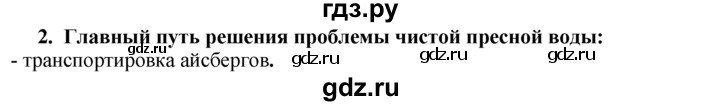 гдз.ру

2. Главный путь решения проблемы чистой пресной воды:

gdz.ru

- транспортировка айсбергов. gdz.ru gdz.ru gdz.ru

gdz.ru